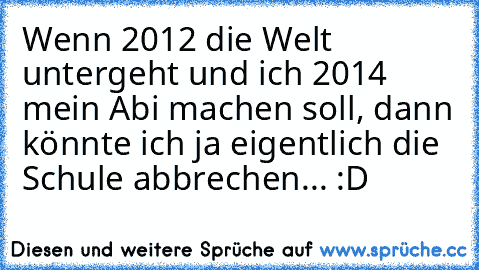 Wenn 2012 die Welt untergeht und ich 2014 mein Abi machen soll, dann könnte ich ja eigentlich die Schule abbrechen... :D

Diesen und weitere Sprüche auf www.sprüche.cc